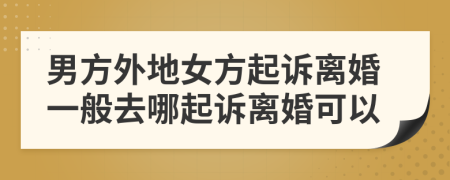 男方外地女方起诉离婚一般去哪起诉离婚可以